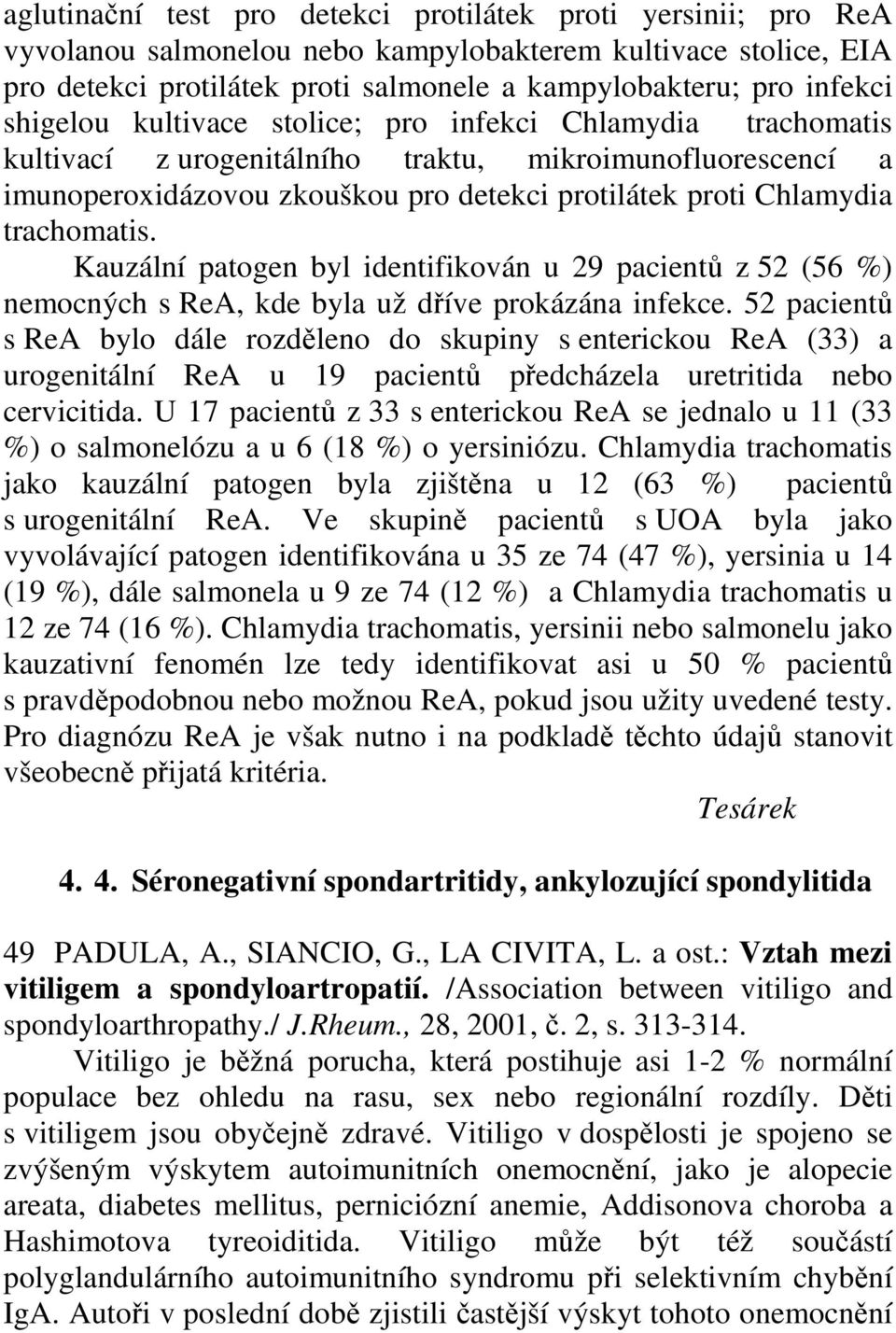 aglutinační test pro detekci protilátek proti yersinii; pro ReA vyvolanou salmonelou nebo kampylobakterem kultivace stolice, EIA pro detekci protilátek proti salmonele a kampylobakteru; pro infekci shigelou kultivace stolice; pro infekci Chlamydia trachomatis kultivací z urogenitálního traktu, mikroimunofluorescencí a imunoperoxidázovou zkouškou pro detekci protilátek proti Chlamydia trachomatis.

Kauzální patogen byl identifikován u 29 pacientů z 52 (56 %) nemocných s ReA, kde byla už dříve prokázána infekce. 52 pacientů s ReA bylo dále rozděleno do skupiny s enterickou ReA (33) a urogenitální ReA u 19 pacientů předcházela uretritida nebo cervicitida. U 17 pacientů z 33 s enterickou ReA se jednalo u 11 (33 %) o salmonelózu a u 6 (18 %) o yersiniózu. Chlamydia trachomatis jako kauzální patogen byla zjištěna u 12 (63 %) pacientů s urogenitální ReA. Ve skupině pacientů s UOA byla jako vyvolávající patogen identifikována u 35 ze 74 (47 %), yersinia u 14 (19 %), dále salmonela u 9 ze 74 (12 %) a Chlamydia trachomatis u 12 ze 74 (16 %). Chlamydia trachomatis, yersinii nebo salmonelu jako kauzativní fenomén lze tedy identifikovat asi u 50 % pacientů s pravděpodobnou nebo možnou ReA, pokud jsou užity uvedené testy. Pro diagnózu ReA je však nutno i na podkladě těchto údajů stanovit všeobecně přijatá kritéria.

Tesárek

4. 4. Séronegativní spondartritidy, ankylozující spondylitida

49 PADULA, A., SIANCIO, G., LA CIVITA, L. a ost.: Vztah mezi vitiligem a spondyloartropatií. /Association between vitiligo and spondyloarthropathy./ J.Rheum., 28, 2001, č. 2, s. 313-314.

Vitiligo je běžná porucha, která postihuje asi 1-2 % normální populace bez ohledu na rasu, sex nebo regionální rozdíly. Děti s vitiligem jsou obyčejně zdravé. Vitiligo v dospělosti je spojeno se zvýšeným výskytem autoimunitních onemocnění, jako je alopecie areata, diabetes mellitus, perniciózní anemie, Addisonova choroba a Hashimotova tyreoiditida. Vitiligo může být též součástí polyglandulárního autoimunitního syndromu při selektivním chybění IgA. Autoři v poslední době zjistili častější výskyt tohoto onemocnění